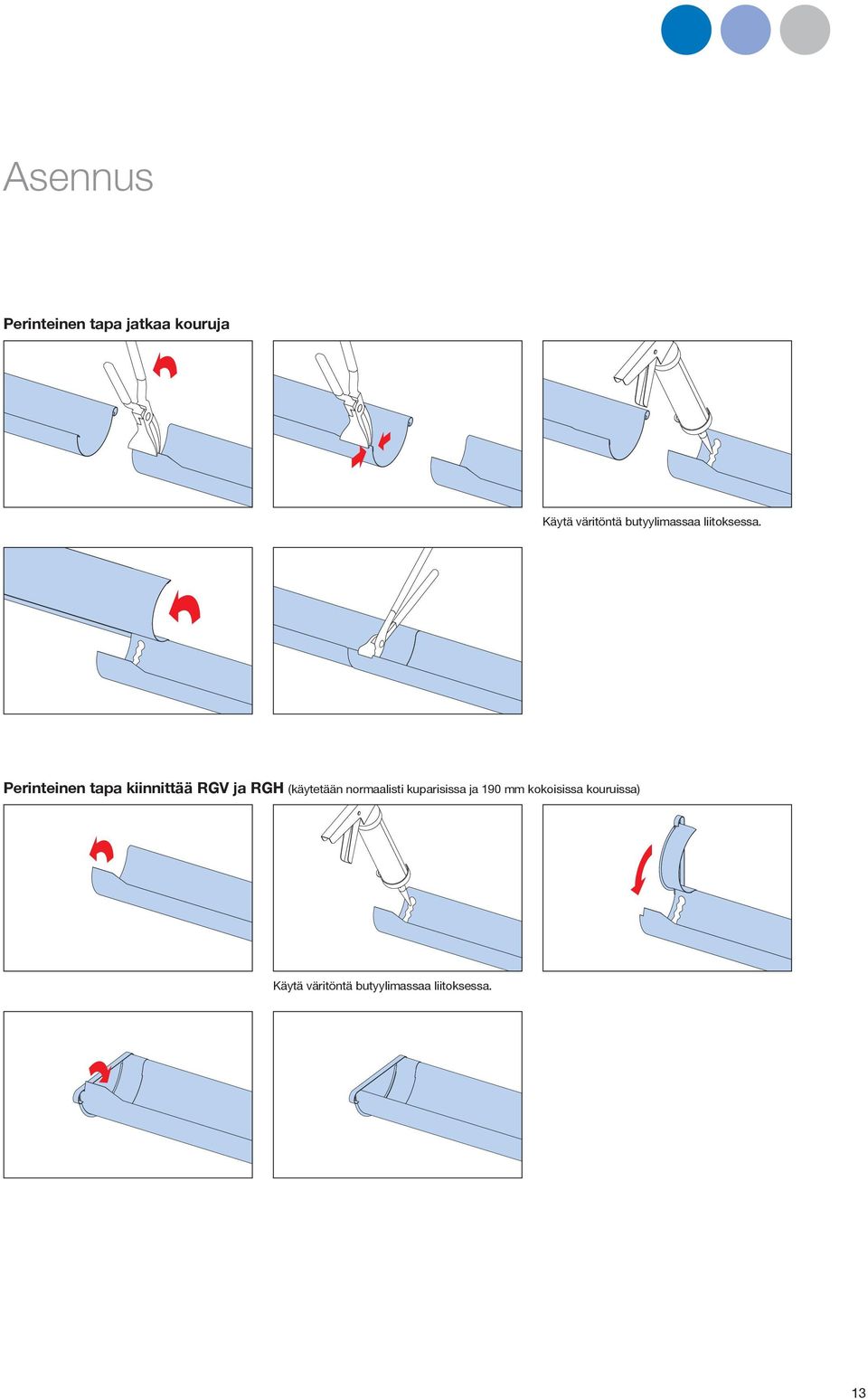 Asennus

Perinteinen tapa jatkaa kouruja

Käytä väritöntä butyylimassaa liitoksessa.

Perinteinen tapa kiinnittää RGV ja RGH (käytetään normaalisti kuparisissa ja 190 mm kokoisissa kouruissa)

Käytä väritöntä butyylimassaa liitoksessa.

13